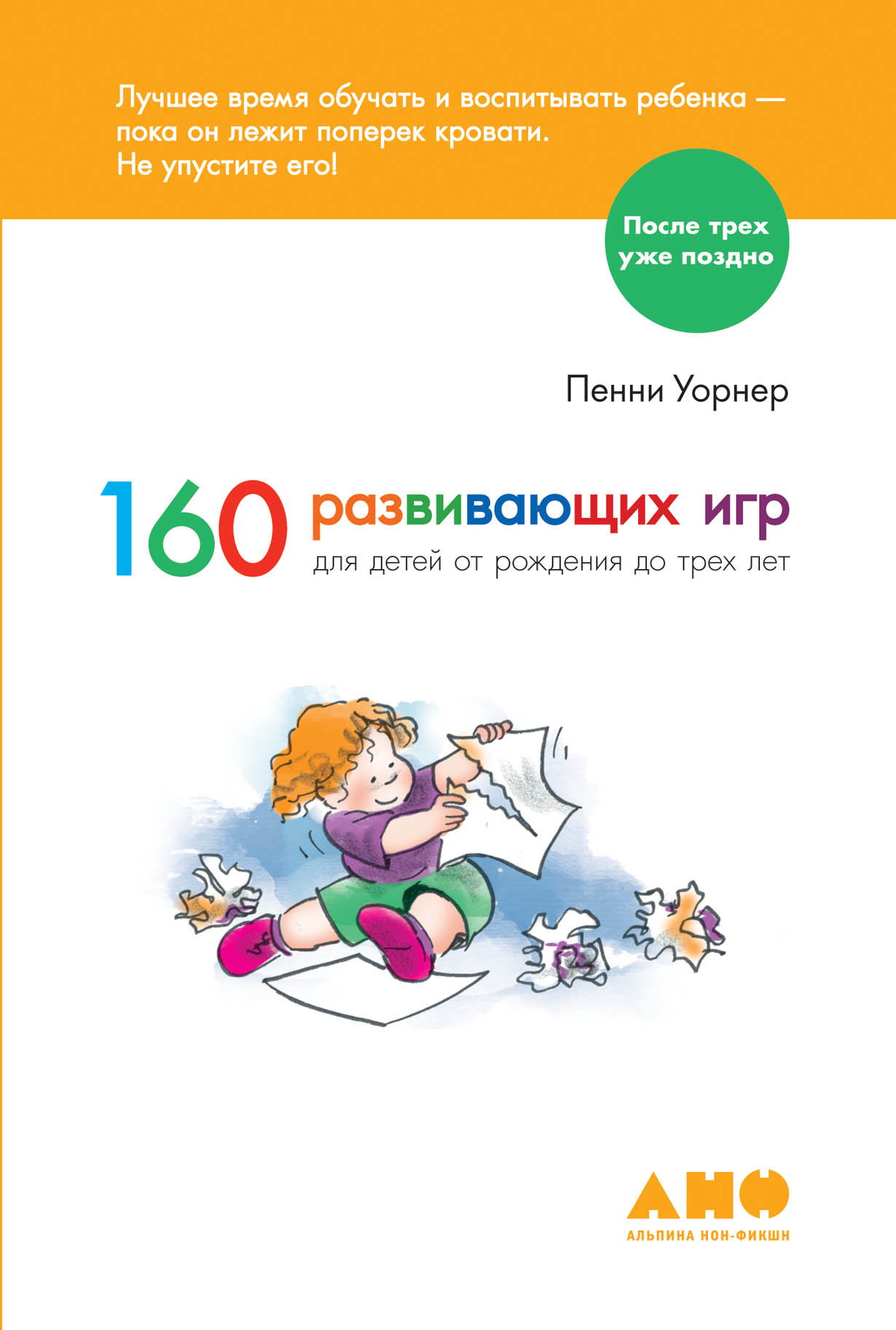 Лучшее время обучать и воспитывать ребенка — пока он лежит поперек кровати.
Не упустите его!

После трех уже поздно

Пенни Уорнер

160 развивающих игр
для детей от рождения до трех лет

АНФ
АЛЬПИНА НОН-ФИКШН